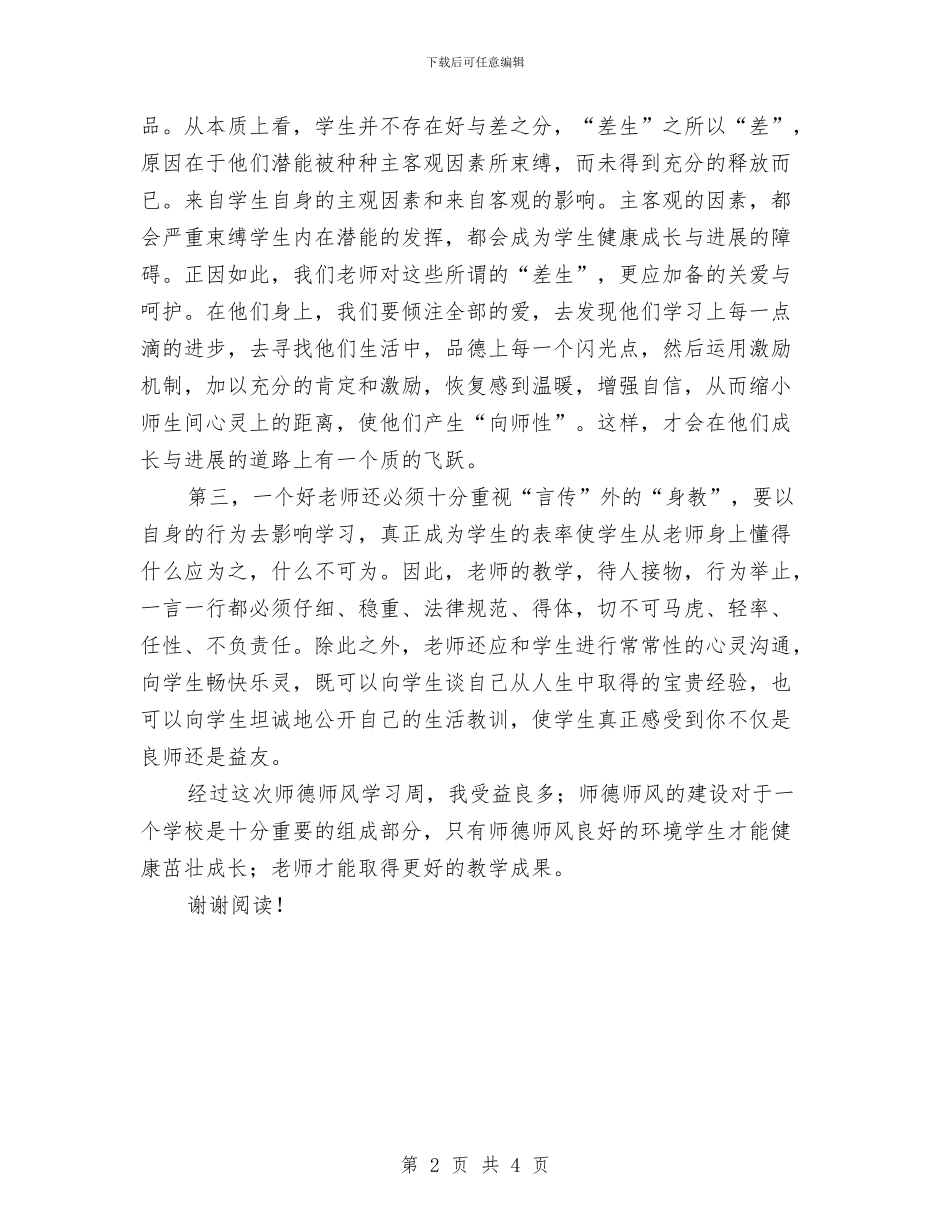 下载后可任意编辑

品。从本质上看，学生并不存在好与差之分，“差生”之所以“差”，原因在于他们潜能被种种主客观因素所束缚，而未得到充分的释放而已。来自学生自身的主观因素和来自客观的影响。主客观的因素，都会严重束缚学生内在潜能的发挥，都会成为学生健康成长与进展的障碍。正因如此，我们老师对这些所谓的“差生”，更应加备的关爱与呵护。在他们身上，我们要倾注全部的爱，去发现他们学习上每一点滴的进步，去寻找他们生活中，品德上每一个闪光点，然后运用激励机制，加以充分的肯定和激励，恢复感到温暖，增强自信，从而缩小师生间心灵上的距离，使他们产生“向师性”。这样，才会在他们成长与进展的道路上有一个质的飞跃。

第三，一个好老师还必须十分重视“言传”外的“身教”，要以自身的行为去影响学习，真正成为学生的表率使学生从老师身上懂得什么应为之，什么不可为。因此，老师的教学，待人接物，行为举止，一言一行都必须仔细、稳重、法律规范、得体，切不可马虎、轻率、任性、不负责任。除此之外，老师还应和学生进行常常性的心灵沟通，向学生畅快乐灵，既可以向学生谈自己从人生中取得的宝贵经验，也可以向学生坦诚地公开自己的生活教训，使学生真正感受到你不仅是良师还是益友。

经过这次师德师风学习周，我受益良多；师德师风的建设对于一个学校是十分重要的组成部分，只有师德师风良好的环境学生才能健康茁壮成长；老师才能取得更好的教学成果。

谢谢阅读！

第 2 页 共 4 页